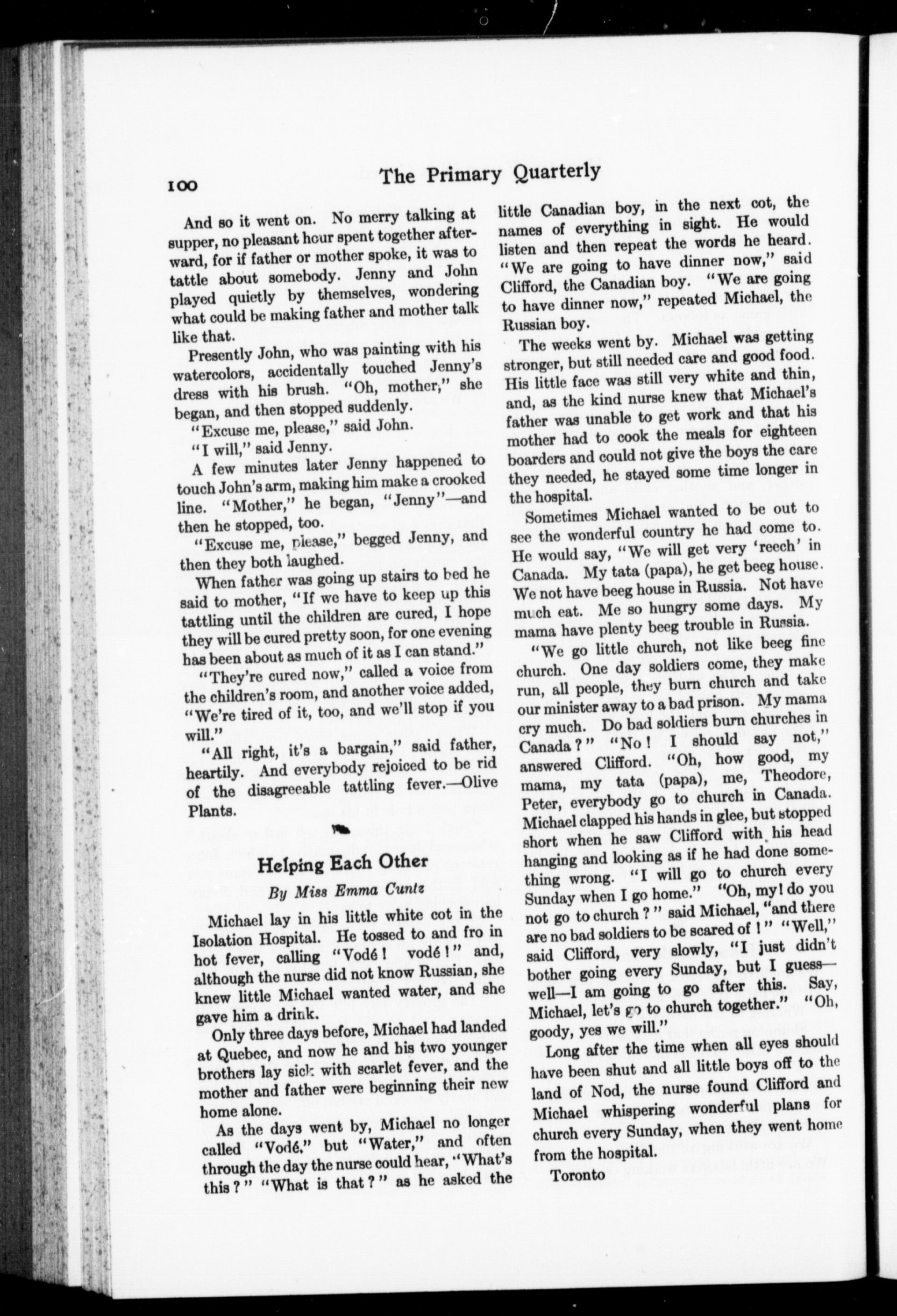 100 The Primary Quarterly

And so it went on. No merry talking at supper, no pleasant hour spent together afterward, for if father or mother spoke, it was to tattle about somebody. Jenny and John played quietly by themselves, wondering what could be making father and mother talk like that.

Presently John, who was painting with his watercolors, accidentally touched Jenny's dress with his brush. "Oh, mother," she began, and then stopped suddenly.

"Excuse me, please," said John.

"I will," said Jenny.

A few minutes later Jenny happened to touch John's arm, making him make a crooked line. "Mother," he began, "Jenny"—and then he stopped, too.

"Excuse me, please," begged Jenny, and then they both laughed.

When father was going up stairs to bed he said to mother, "If we have to keep up this tattling until the children are cured, I hope they will be cured pretty soon, for one evening has been about as much of it as I can stand."

"They're cured now," called a voice from the children's room, and another voice added, "We're tired of it, too, and we'll stop if you will."

"All right, it's a bargain," said father, heartily. And everybody rejoiced to be rid of the disagreeable tattling fever.—Olive Plants.

Helping Each Other

By Miss Emma Cuntz

Michael lay in his little white cot in the Isolation Hospital. He tossed to and fro in hot fever, calling "Vodé! vodé!" and, although the nurse did not know Russian, she knew little Michael wanted water, and she gave him a drink.

Only three days before, Michael had landed at Quebec, and now he and his two younger brothers lay sick with scarlet fever, and the mother and father were beginning their new home alone.

As the days went by, Michael no longer called "Vodé," but "Water," and often through the day the nurse could hear, "What's this?" "What is that?" as he asked the little Canadian boy, in the next cot, the names of everything in sight. He would listen and then repeat the words he heard. "We are going to have dinner now," said Clifford, the Canadian boy. "We are going to have dinner now," repeated Michael, the Russian boy.

The weeks went by. Michael was getting stronger, but still needed care and good food. His little face was still very white and thin, and, as the kind nurse knew that Michael's father was unable to get work and that his mother had to cook the meals for eighteen boarders and could not give the boys the care they needed, he stayed some time longer in the hospital.

Sometimes Michael wanted to be out to see the wonderful country he had come to. He would say, "We will get very 'reech' in Canada. My tata (papa), he get beeg house. We not have beeg house in Russia. Not have much eat. Me so hungry some days. My mama have plenty beeg trouble in Russia.

"We go little church, not like beeg fine church. One day soldiers come, they make run, all people, they burn church and take our minister away to a bad prison. My mama cry much. Do bad soldiers burn churches in Canada?" "No! I should say not," answered Clifford. "Oh, how good, my mama, my tata (papa), me, Theodore, Peter, everybody go to church in Canada. Michael clapped his hands in glee, but stopped short when he saw Clifford with his head hanging and looking as if he had done something wrong. "I will go to church every Sunday when I go home." "Oh, my! do you not go to church?" said Michael, "and there are no bad soldiers to be scared of!" "Well," said Clifford, very slowly, "I just didn't bother going every Sunday, but I guess—well—I am going to go after this. Say, Michael, let's go to church together." "Oh, goody, yes we will."

Long after the time when all eyes should have been shut and all little boys off to the land of Nod, the nurse found Clifford and Michael whispering wonderful plans for church every Sunday, when they went home from the hospital.

Toronto